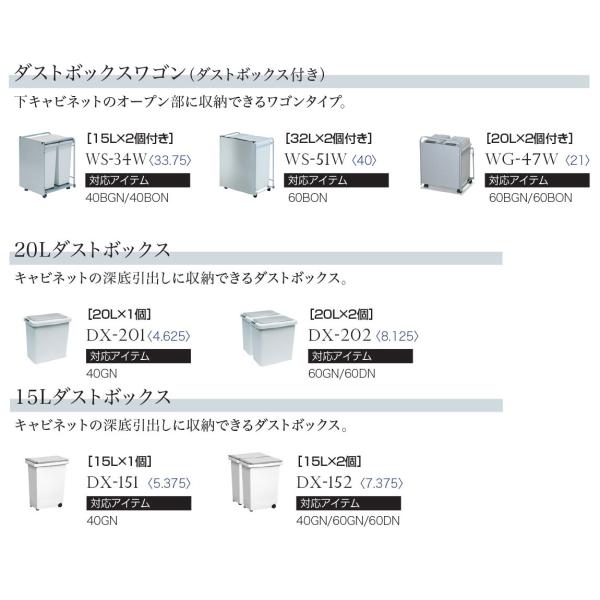 ダストボックスワゴン(ダストボックス付き)

下キャビネットのオープン部に収納できるワゴンタイプ。

[15L×2個付き]
WS-34W〈33.75〉
対応アイテム
40BGN/40BON

[32L×2個付き]
WS-51W〈40〉
対応アイテム
60BON

[20L×2個付き]
WG-47W〈21〉
対応アイテム
60BGN/60BON

20Lダストボックス

キャビネットの深底引出しに収納できるダストボックス。

[20L×1個]
DX-201〈4.625〉
対応アイテム
40GN

[20L×2個]
DX-202〈8.125〉
対応アイテム
60GN/60DN

15Lダストボックス

キャビネットの深底引出しに収納できるダストボックス。

[15L×1個]
DX-151〈5.375〉
対応アイテム
40GN

[15L×2個]
DX-152〈7.375〉
対応アイテム
40GN/60GN/60DN